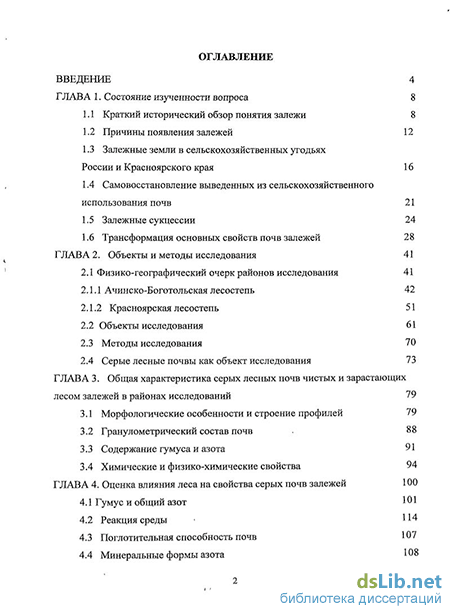 ОГЛАВЛЕНИЕ

ВВЕДЕНИЕ 4

ГЛАВА 1. Состояние изученности вопроса 8

1.1 Краткий исторический обзор понятия залежи 8

1.2 Причины появления залежей 12

1.3 Залежные земли в сельскохозяйственных угодьях России и Красноярского края 16

1.4 Самовосстановление выведенных из сельскохозяйственного использования почв 21

1.5 Залежные сукцессии 24

1.6 Трансформация основных свойств почв залежей 28

ГЛАВА 2. Объекты и методы исследования 41

2.1 Физико-географический очерк районов исследования 41

2.1.1 Ачинско-Боготольская лесостепь 42

2.1.2 Красноярская лесостепь 51

2.2 Объекты исследования 61

2.3 Методы исследования 70

2.4 Серые лесные почвы как объект исследования 73

ГЛАВА 3. Общая характеристика серых лесных почв чистых и зарастающих лесом залежей в районах исследований 79

3.1 Морфологические особенности и строение профилей 79

3.2 Гранулометрический состав почв 88

3.3 Содержание гумуса и азота 91

3.4 Химические и физико-химические свойства 94

ГЛАВА 4. Оценка влияния леса на свойства серых почв залежей 100

4.1 Гумус и общий азот 101

4.2 Реакция среды 114

4.3 Поглотительная способность почв 107

4.4 Минеральные формы азота 108

2

dsLib.net
библиотека диссертаций